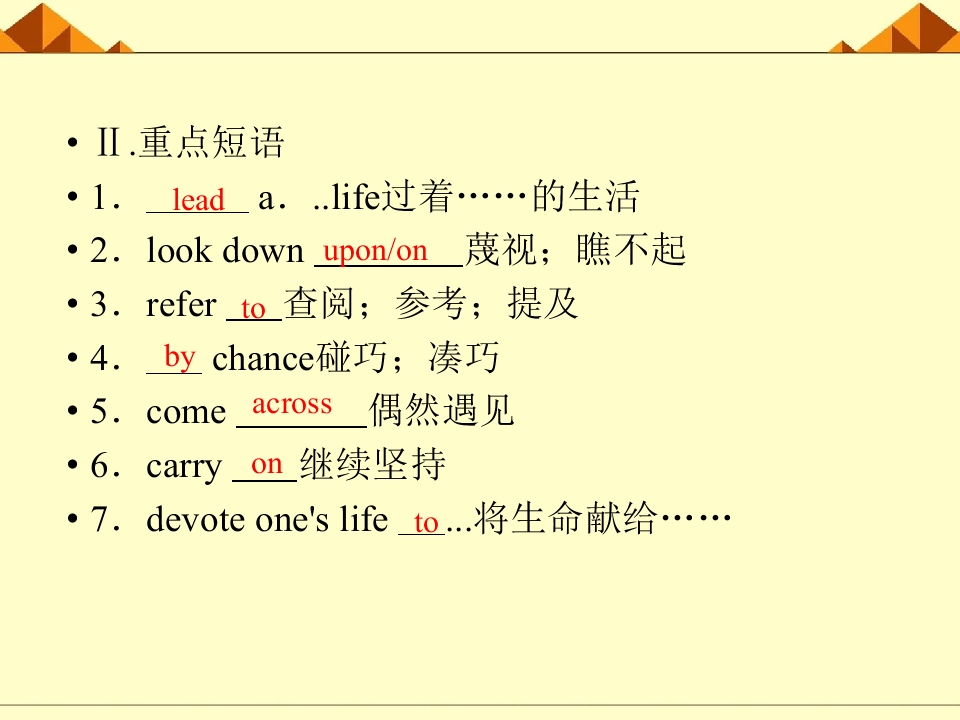 • Ⅱ.重点短语
• 1．lead a．..life过着……的生活
• 2．look down upon/on蔑视；瞧不起
• 3．refer to查阅；参考；提及
• 4．by chance碰巧；凑巧
• 5．come across偶然遇见
• 6．carry on继续坚持
• 7．devote one's life to...将生命献给……